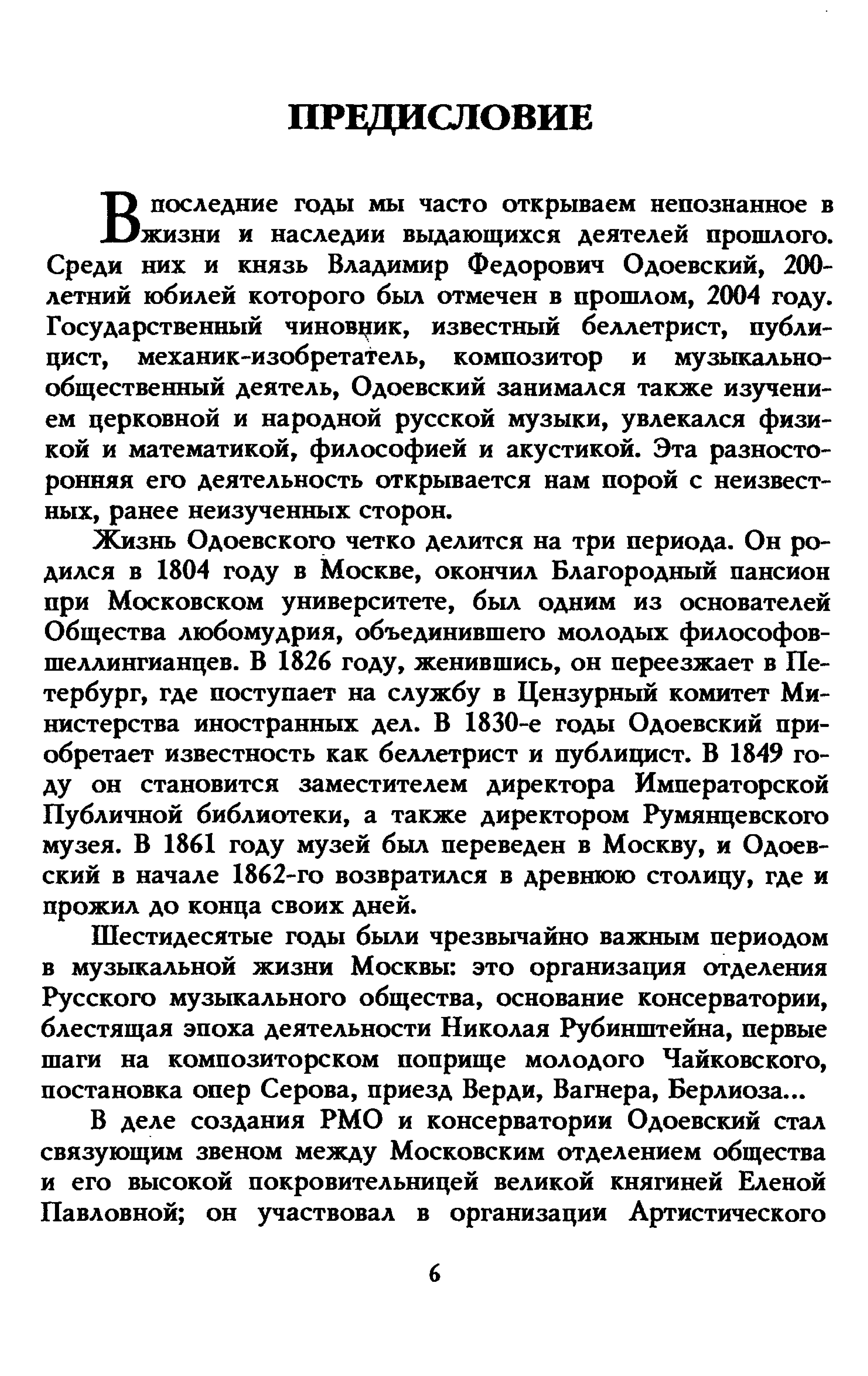 ПРЕДИСЛОВИЕ

В последние годы мы часто открываем непознанное в жизни и наследии выдающихся деятелей прошлого. Среди них и князь Владимир Федорович Одоевский, 200-летний юбилей которого был отмечен в прошлом, 2004 году. Государственный чиновник, известный беллетрист, публицист, механик-изобретатель, композитор и музыкально-общественный деятель, Одоевский занимался также изучением церковной и народной русской музыки, увлекался физикой и математикой, философией и акустикой. Эта разносторонняя его деятельность открывается нам порой с неизвестных, ранее неизученных сторон.

Жизнь Одоевского четко делится на три периода. Он родился в 1804 году в Москве, окончил Благородный пансион при Московском университете, был одним из основателей Общества любомудрия, объединившего молодых философов-шеллингианцев. В 1826 году, женившись, он переезжает в Петербург, где поступает на службу в Цензурный комитет Министерства иностранных дел. В 1830-е годы Одоевский приобретает известность как беллетрист и публицист. В 1849 году он становится заместителем директора Императорской Публичной библиотеки, а также директором Румянцевского музея. В 1861 году музей был переведен в Москву, и Одоевский в начале 1862-го возвратился в древнюю столицу, где и прожил до конца своих дней.

Шестидесятые годы были чрезвычайно важным периодом в музыкальной жизни Москвы: это организация отделения Русского музыкального общества, основание консерватории, блестящая эпоха деятельности Николая Рубинштейна, первые шаги на композиторском поприще молодого Чайковского, постановка опер Серова, приезд Верди, Вагнера, Берлиоза...

В деле создания РМО и консерватории Одоевский стал связующим звеном между Московским отделением общества и его высокой покровительницей великой княгиней Еленой Павловной; он участвовал в организации Артистического

6